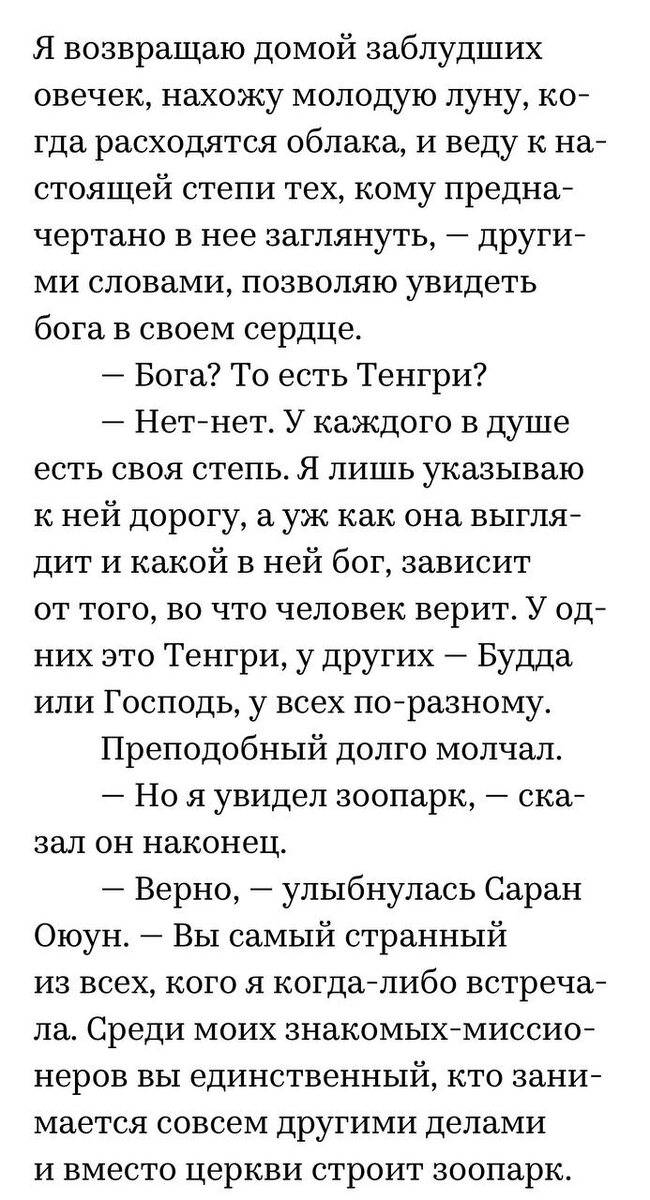 Я возвращаю домой заблудших овечек, нахожу молодую луну, когда расходятся облака, и веду к настоящей степи тех, кому предначертано в нее заглянуть, — другими словами, позволяю увидеть бога в своем сердце.

— Бога? То есть Тенгри?

— Нет-нет. У каждого в душе есть своя степь. Я лишь указываю к ней дорогу, а уж как она выглядит и какой в ней бог, зависит от того, во что человек верит. У одних это Тенгри, у других — Будда или Господь, у всех по-разному.

Преподобный долго молчал.

— Но я увидел зоопарк, — сказал он наконец.

— Верно, — улыбнулась Саран Оюун. — Вы самый странный из всех, кого я когда-либо встречала. Среди моих знакомых-миссионеров вы единственный, кто занимается совсем другими делами и вместо церкви строит зоопарк.